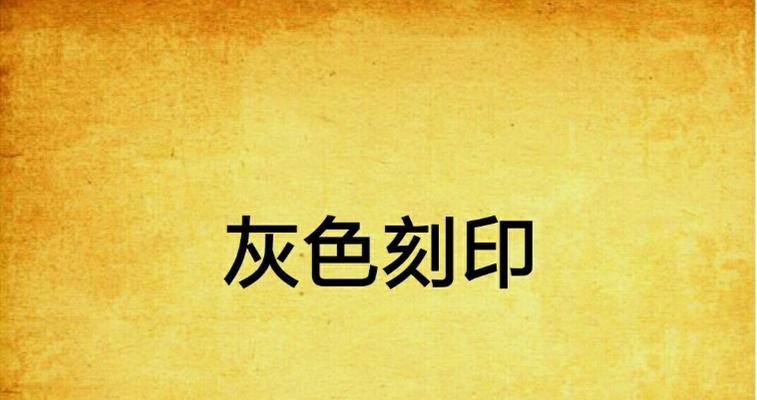 灰色刻印